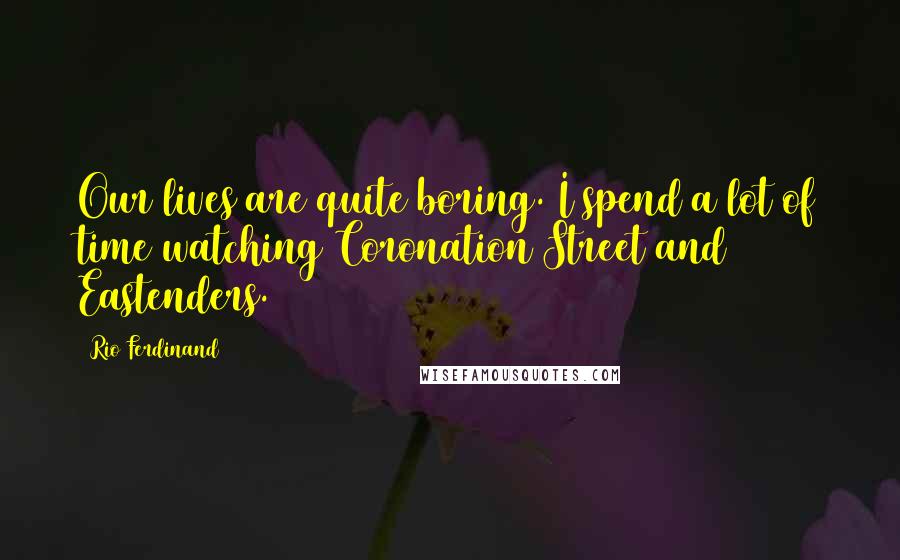 Our lives are quite boring. I spend a lot of time watching Coronation Street and Eastenders.

Rio Ferdinand

WISEFAMOUSQUOTES.COM